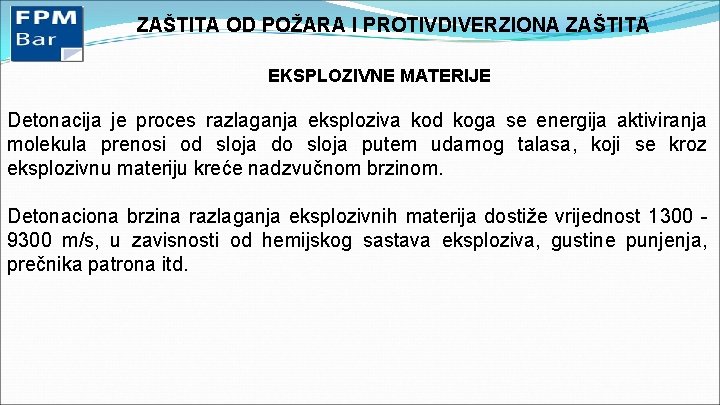 FPM Bar

ZAŠTITA OD POŽARA I PROTIVDIVERZIONA ZAŠTITA

EKSPLOZIVNE MATERIJE

Detonacija je proces razlaganja eksploziva kod koga se energija aktiviranja molekula prenosi od sloja do sloja putem udarnog talasa, koji se kroz eksplozivnu materiju kreće nadzvučnom brzinom.

Detonaciona brzina razlaganja eksplozivnih materija dostiže vrijednost 1300 - 9300 m/s, u zavisnosti od hemijskog sastava eksploziva, gustine punjenja, prečnika patrona itd.